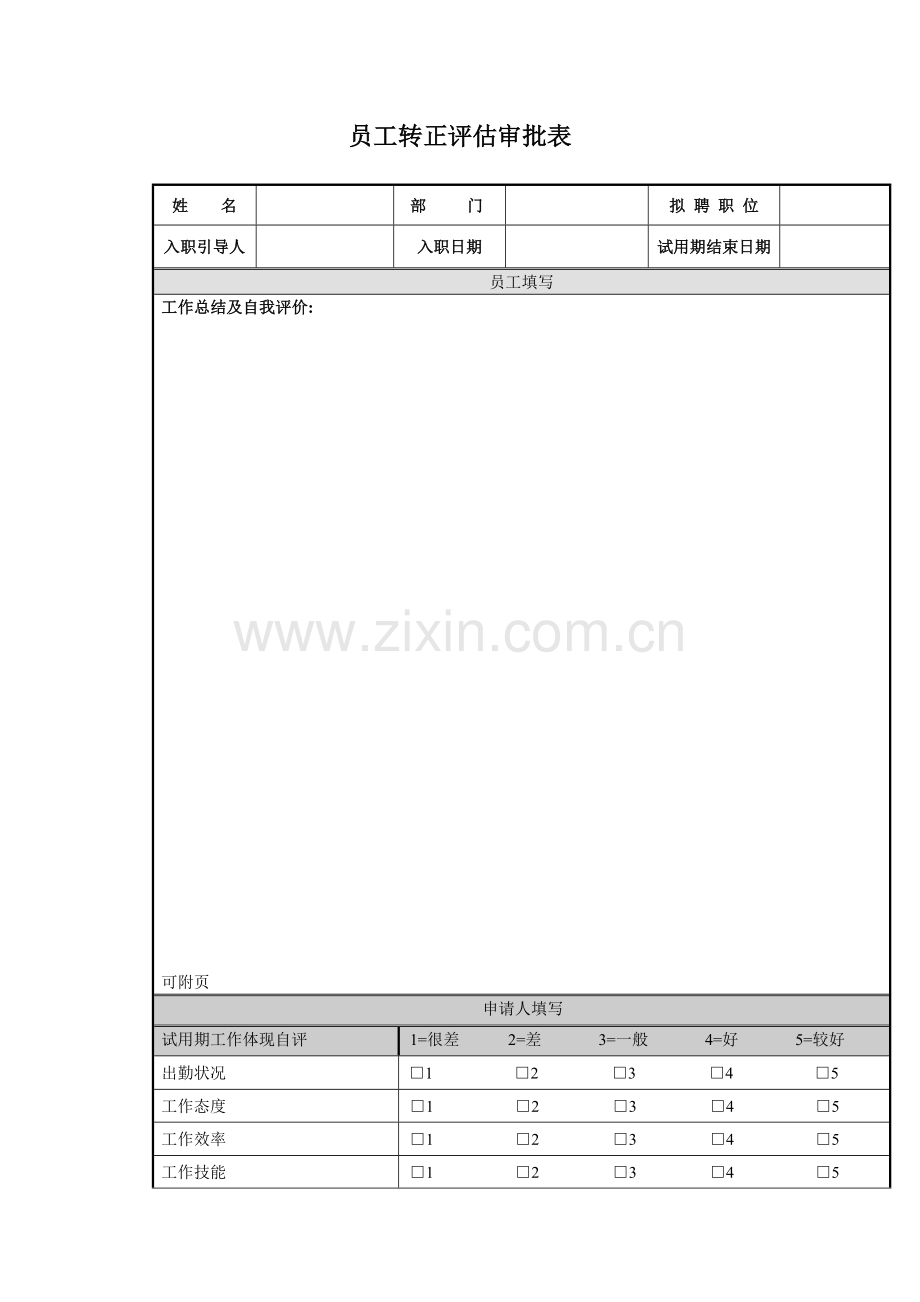 员工转正评估审批表

| 姓　　名 | | 部　　门 | | 拟 聘 职 位 | |
|---|---|---|---|---|---|
| 入职引导人 | | 入职日期 | | 试用期结束日期 | |

员工填写

工作总结及自我评价：

www.zixin.com.cn

可附页

申请人填写

| 试用期工作体现自评 | 1=很差 | 2=差 | 3=一般 | 4=好 | 5=较好 |
|---|---|---|---|---|---|
| 出勤状况 | □1 | □2 | □3 | □4 | □5 |
| 工作态度 | □1 | □2 | □3 | □4 | □5 |
| 工作效率 | □1 | □2 | □3 | □4 | □5 |
| 工作技能 | □1 | □2 | □3 | □4 | □5 |